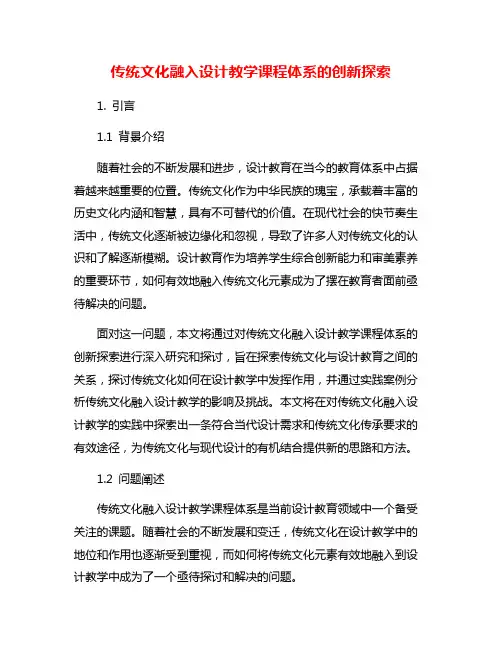 传统文化融入设计教学课程体系的创新探索

1. 引言

1.1 背景介绍

随着社会的不断发展和进步，设计教育在当今的教育体系中占据着越来越重要的位置。传统文化作为中华民族的瑰宝，承载着丰富的历史文化内涵和智慧，具有不可替代的价值。在现代社会的快节奏生活中，传统文化逐渐被边缘化和忽视，导致了许多人对传统文化的认识和了解逐渐模糊。设计教育作为培养学生综合创新能力和审美素养的重要环节，如何有效地融入传统文化元素成为了摆在教育者面前亟待解决的问题。

面对这一问题，本文将通过对传统文化融入设计教学课程体系的创新探索进行深入研究和探讨，旨在探索传统文化与设计教育之间的关系，探讨传统文化如何在设计教学中发挥作用，并通过实践案例分析传统文化融入设计教学的影响及挑战。本文将在对传统文化融入设计教学的实践中探索出一条符合当代设计需求和传统文化传承要求的有效途径，为传统文化与现代设计的有机结合提供新的思路和方法。

1.2 问题阐述

传统文化融入设计教学课程体系是当前设计教育领域中一个备受关注的课题。随着社会的不断发展和变迁，传统文化在设计教学中的地位和作用也逐渐受到重视，而如何将传统文化元素有效地融入到设计教学中成为了一个亟待探讨和解决的问题。